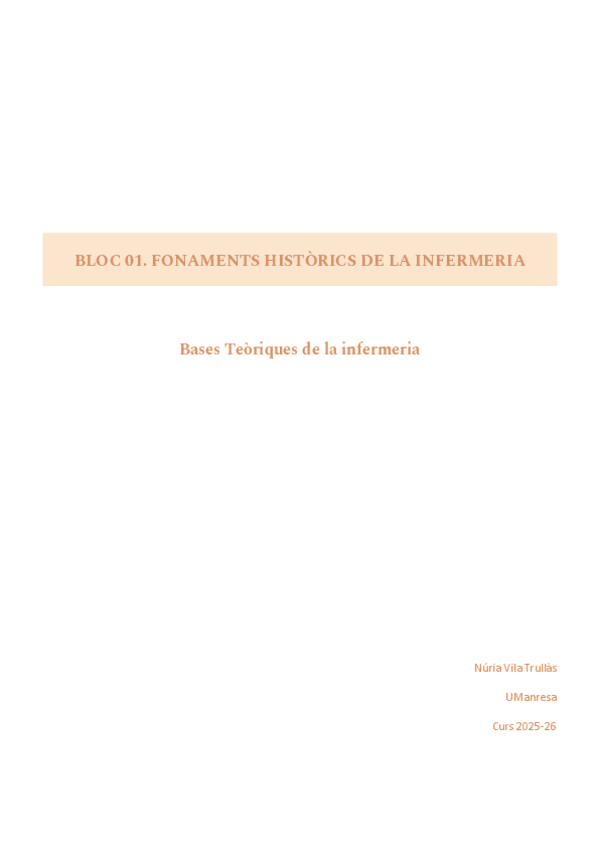 BLOC 01. FONAMENTS HISTÒRICS DE LA INFERMERIA

Bases Teòriques de la infermeria

Núria Vila Trullàs

UManresa

Curs 2025-26